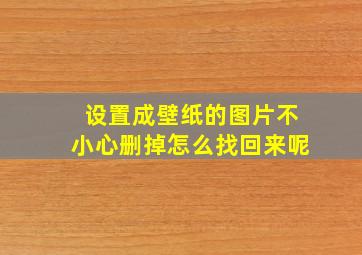 设置成壁纸的图片不小心删掉怎么找回来呢